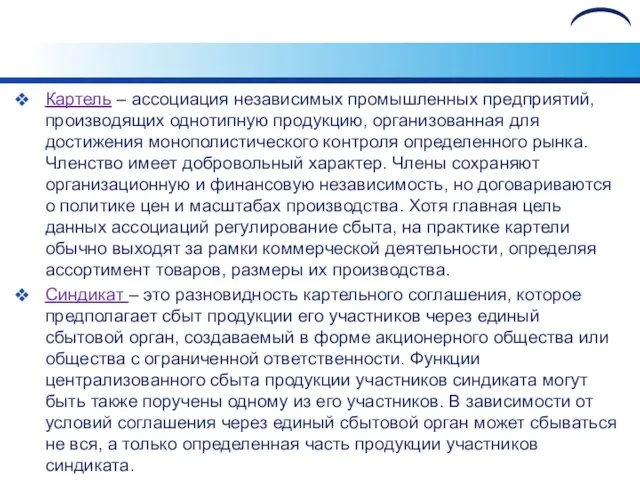 ❖ Картель – ассоциация независимых промышленных предприятий, производящих однотипную продукцию, организованная для достижения монополистического контроля определенного рынка. Членство имеет добровольный характер. Члены сохраняют организационную и финансовую независимость, но договариваются о политике цен и масштабах производства. Хотя главная цель данных ассоциаций регулирование сбыта, на практике картели обычно выходят за рамки коммерческой деятельности, определяя ассортимент товаров, размеры их производства.

❖ Синдикат – это разновидность картельного соглашения, которое предполагает сбыт продукции его участников через единый сбытовой орган, создаваемый в форме акционерного общества или общества с ограниченной ответственности. Функции централизованного сбыта продукции участников синдиката могут быть также поручены одному из его участников. В зависимости от условий соглашения через единый сбытовой орган может сбываться не вся, а только определенная часть продукции участников синдиката.